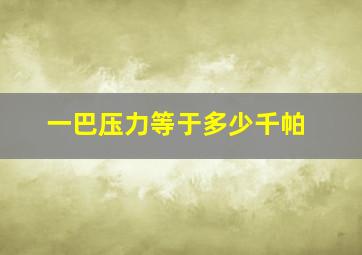 一巴压力等于多少千帕